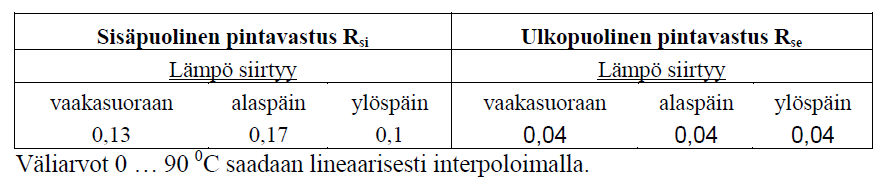 | Sisäpuolinen pintavastus $R_{si}$ | | | Ulkopuolinen pintavastus $R_{se}$ | | |
|---|---|---|---|---|---|
| Lämpö siirtyy | | | Lämpö siirtyy | | |
| vaakasuoraan | alaspäin | ylöspäin | vaakasuoraan | alaspäin | ylöspäin |
| 0,13 | 0,17 | 0,1 | 0,04 | 0,04 | 0,04 |

Väliarvot 0 … 90 $^0$C saadaan lineaarisesti interpoloimalla.